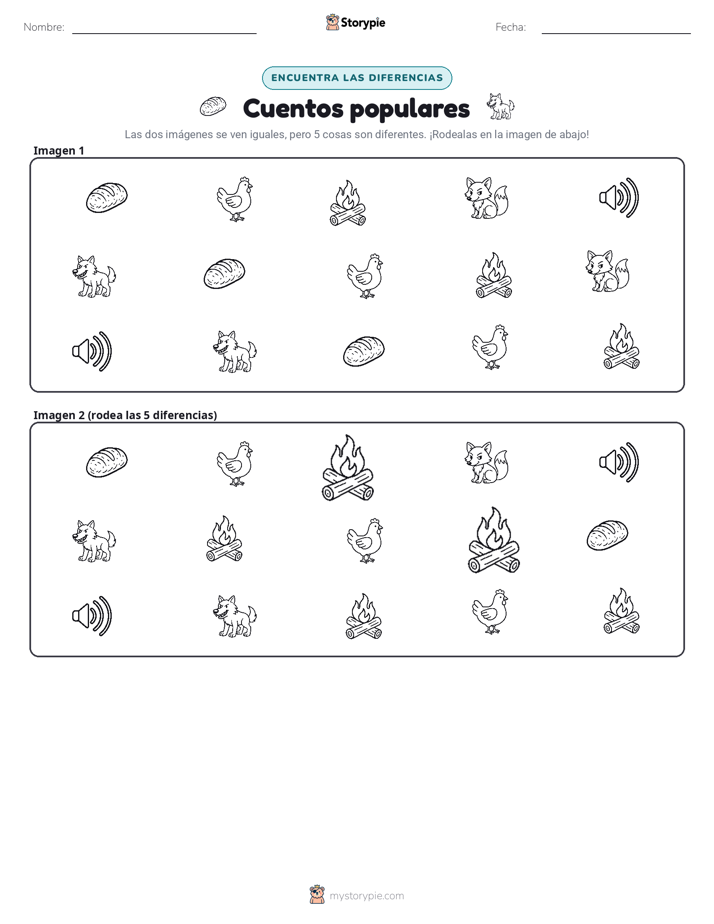 Nombre: ____ Storypie Fecha: ____

ENCUENTRA LAS DIFERENCIAS

Cuentos populares

Las dos imágenes se ven iguales, pero 5 cosas son diferentes. ¡Rodealas en la imagen de abajo!

Imagen 1

Imagen 2 (rodea las 5 diferencias)

mystorypie.com